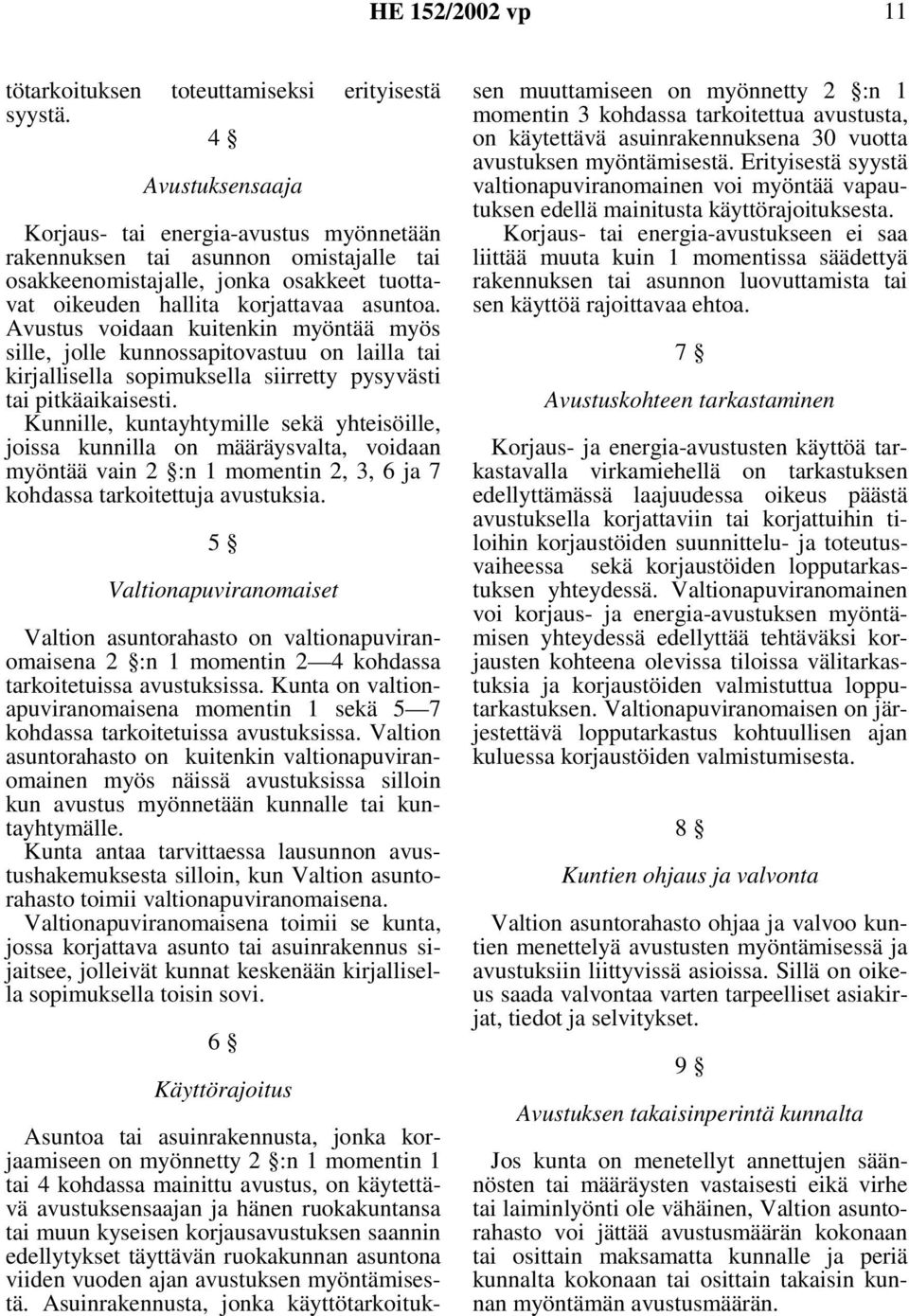 HE 152/2002 vp 11

tötarkoituksen toteuttamiseksi erityisestä syystä.

4 §

Avustuksensaaja

Korjaus- tai energia-avustus myönnetään rakennuksen tai asunnon omistajalle tai osakkeenomistajalle, jonka osakkeet tuottavat oikeuden hallita korjattavaa asuntoa. Avustus voidaan kuitenkin myöntää myös sille, jolle kunnossapitovastuu on lailla tai kirjallisella sopimuksella siirretty pysyvästi tai pitkäaikaisesti.

Kunnille, kuntayhtymille sekä yhteisöille, joissa kunnilla on määräysvalta, voidaan myöntää vain 2 §:n 1 momentin 2, 3, 6 ja 7 kohdassa tarkoitettuja avustuksia.

5 §

Valtionapuviranomaiset

Valtion asuntorahasto on valtionapuviranomaisena 2 §:n 1 momentin 2—4 kohdassa tarkoitetuissa avustuksissa. Kunta on valtionapuviranomaisena momentin 1 sekä 5—7 kohdassa tarkoitetuissa avustuksissa. Valtion asuntorahasto on kuitenkin valtionapuviranomainen myös näissä avustuksissa silloin kun avustus myönnetään kunnalle tai kuntayhtymälle.

Kunta antaa tarvittaessa lausunnon avustushakemuksesta silloin, kun Valtion asuntorahasto toimii valtionapuviranomaisena.

Valtionapuviranomaisena toimii se kunta, jossa korjattava asunto tai asuinrakennus sijaitsee, jolleivät kunnat keskenään kirjallisella sopimuksella toisin sovi.

6 §

Käyttörajoitus

Asuntoa tai asuinrakennusta, jonka korjaamiseen on myönnetty 2 §:n 1 momentin 1 tai 4 kohdassa mainittu avustus, on käytettävä avustuksensaajan ja hänen ruokakuntansa tai muun kyseisen korjausavustuksen saannin edellytykset täyttävän ruokakunnan asuntona viiden vuoden ajan avustuksen myöntämisestä. Asuinrakennusta, jonka käyttötarkoituksen muuttamiseen on myönnetty 2 §:n 1 momentin 3 kohdassa tarkoitettua avustusta, on käytettävä asuinrakennuksena 30 vuotta avustuksen myöntämisestä. Erityisestä syystä valtionapuviranomainen voi myöntää vapautuksen edellä mainitusta käyttörajoituksesta.

Korjaus- tai energia-avustukseen ei saa liittää muuta kuin 1 momentissa säädettyä rakennuksen tai asunnon luovuttamista tai sen käyttöä rajoittavaa ehtoa.

7 §

Avustuskohteen tarkastaminen

Korjaus- ja energia-avustusten käyttöä tarkastavalla virkamiehellä on tarkastuksen edellyttämässä laajuudessa oikeus päästä avustuksella korjattaviin tai korjattuihin tiloihin korjaustöiden suunnittelu- ja toteutusvaiheessa sekä korjaustöiden lopputarkastuksen yhteydessä. Valtionapuviranomainen voi korjaus- ja energia-avustuksen myöntämisen yhteydessä edellyttää tehtäväksi korjausten kohteena olevissa tiloissa välitarkastuksia ja korjaustöiden valmistuttua lopputarkastuksen. Valtionapuviranomaisen on järjestettävä lopputarkastus kohtuullisen ajan kuluessa korjaustöiden valmistumisesta.

8 §

Kuntien ohjaus ja valvonta

Valtion asuntorahasto ohjaa ja valvoo kuntien menettelyä avustusten myöntämisessä ja avustuksiin liittyvissä asioissa. Sillä on oikeus saada valvontaa varten tarpeelliset asiakirjat, tiedot ja selvitykset.

9 §

Avustuksen takaisinperintä kunnalta

Jos kunta on menetellyt annettujen säännösten tai määräysten vastaisesti eikä virhe tai laiminlyönti ole vähäinen, Valtion asuntorahasto voi jättää avustusmäärän kokonaan tai osittain maksamatta kunnalle ja periä kunnalta kokonaan tai osittain takaisin kunnan myöntämän avustusmäärän.